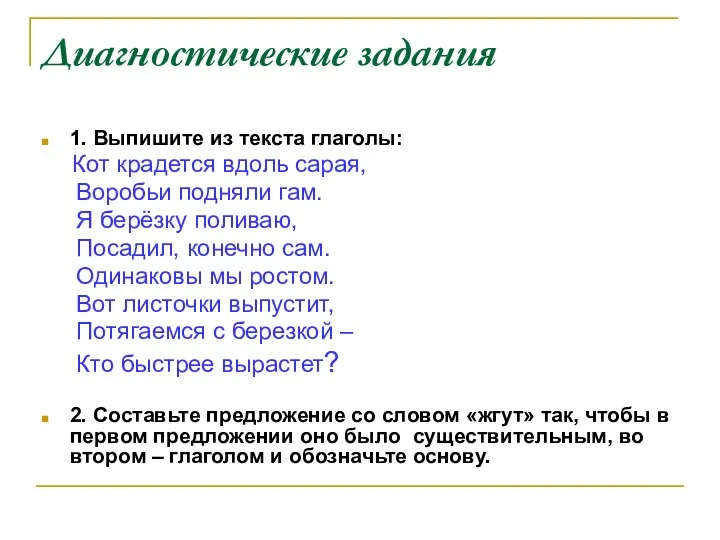 Диагностические задания

1. Выпишите из текста глаголы:
Кот крадется вдоль сарая,
Воробьи подняли гам.
Я берёзку поливаю,
Посадил, конечно сам.
Одинаковы мы ростом.
Вот листочки выпустит,
Потягаемся с березкой –
Кто быстрее вырастет?

2. Составьте предложение со словом «жгут» так, чтобы в первом предложении оно было существительным, во втором – глаголом и обозначьте основу.